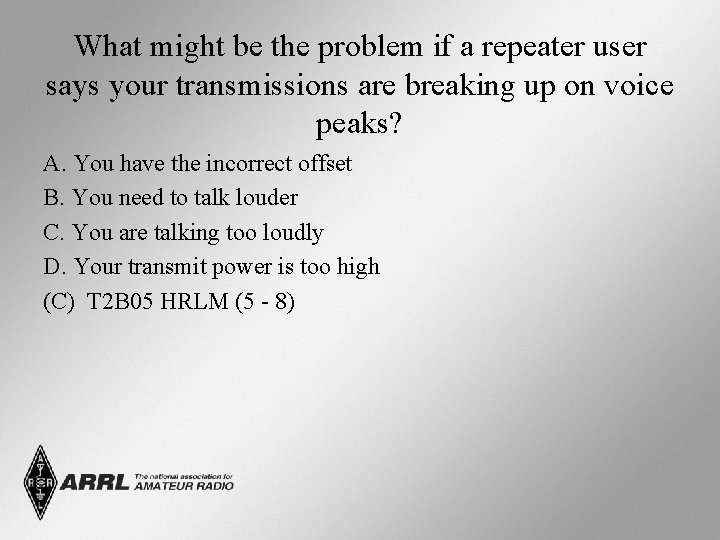 What might be the problem if a repeater user says your transmissions are breaking up on voice peaks?

A. You have the incorrect offset

B. You need to talk louder

C. You are talking too loudly

D. Your transmit power is too high

(C) T2B05 HRLM (5 - 8)

ARRL The national association for AMATEUR RADIO